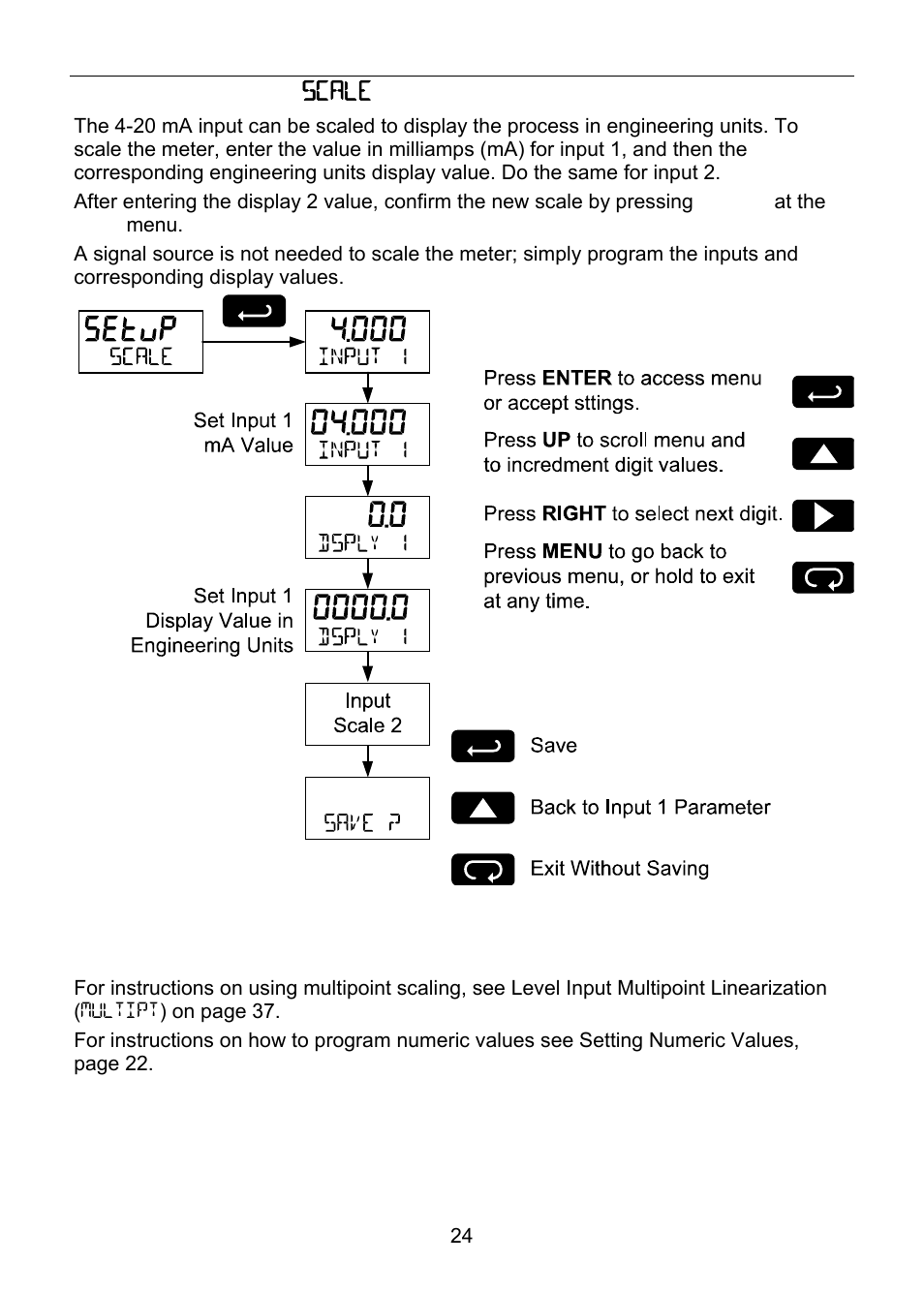 SCALE

The 4-20 mA input can be scaled to display the process in engineering units. To scale the meter, enter the value in milliamps (mA) for input 1, and then the corresponding engineering units display value. Do the same for input 2.

After entering the display 2 value, confirm the new scale by pressing at the menu.

A signal source is not needed to scale the meter; simply program the inputs and corresponding display values.

SEtuP
SCALE

4.000
INPUT 1

Set Input 1 mA Value

04.000
INPUT 1

0.0
DSPLY 1

Set Input 1 Display Value in Engineering Units

0000.0
DSPLY 1

Input Scale 2

SAVE ?

Press **ENTER** to access menu or accept sttings.

Press **UP** to scroll menu and to incredment digit values.

Press **RIGHT** to select next digit.

Press **MENU** to go back to previous menu, or hold to exit at any time.

Save

Back to Input 1 Parameter

Exit Without Saving

For instructions on using multipoint scaling, see Level Input Multipoint Linearization (MULTIPT) on page 37.

For instructions on how to program numeric values see Setting Numeric Values, page 22.

24